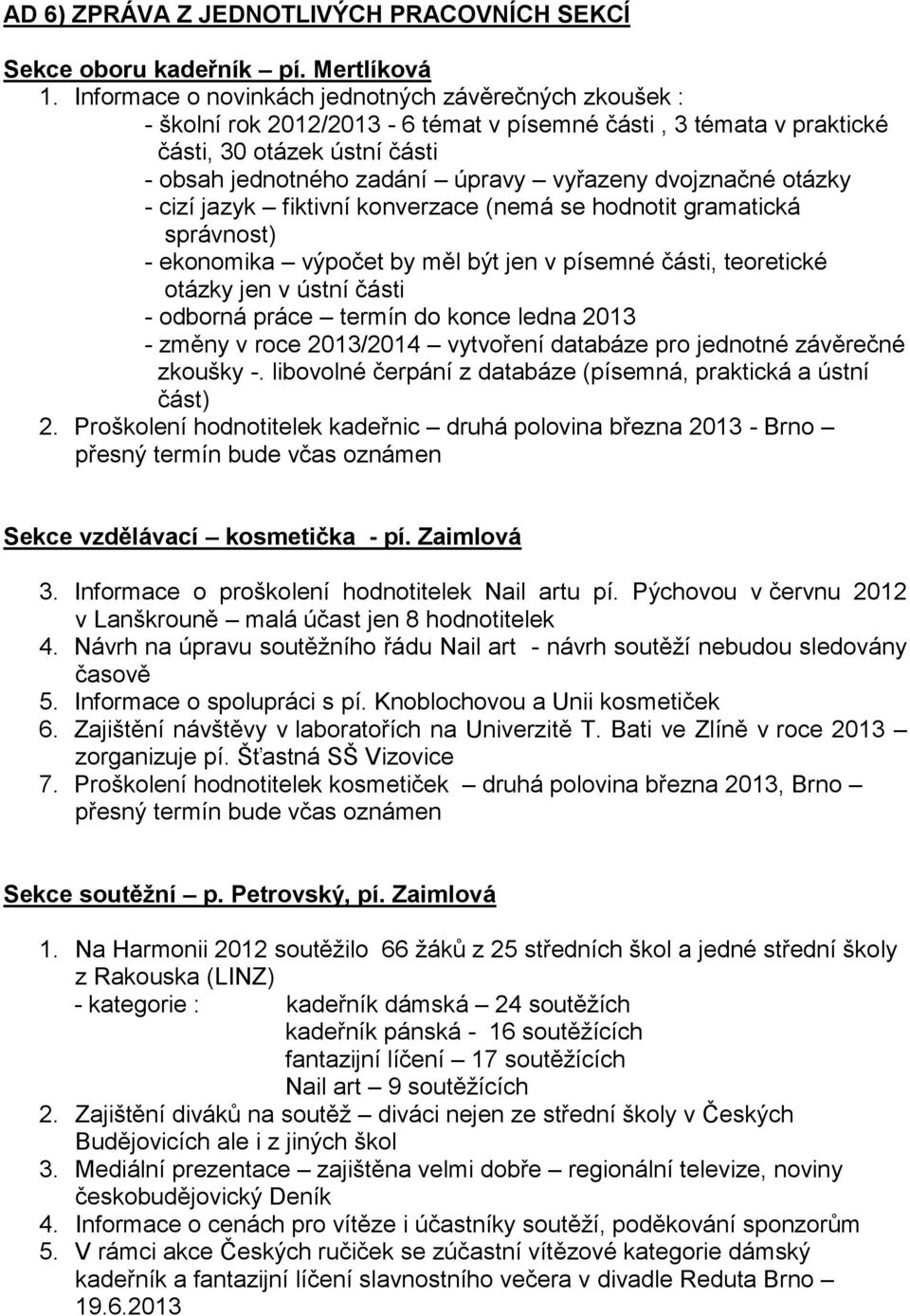 AD 6) ZPRÁVA Z JEDNOTLIVÝCH PRACOVNÍCH SEKCÍ

Sekce oboru kadeřník – pí. Mertlíková
1. Informace o novinkách jednotných závěrečných zkoušek :
- školní rok 2012/2013 - 6 témat v písemné části , 3 témata v praktické části, 30 otázek ústní části
- obsah jednotného zadání – úpravy – vyřazeny dvojznačné otázky
- cizí jazyk – fiktivní konverzace (nemá se hodnotit gramatická správnost)
- ekonomika – výpočet by měl být jen v písemné části, teoretické otázky jen v ústní části
- odborná práce – termín do konce ledna 2013
- změny v roce 2013/2014 – vytvoření databáze pro jednotné závěrečné zkoušky -. libovolné čerpání z databáze (písemná, praktická a ústní část)
2. Proškolení hodnotitelek kadeřnic – druhá polovina března 2013 - Brno – přesný termín bude včas oznámen

Sekce vzdělávací – kosmetička - pí. Zaimlová

3. Informace o proškolení hodnotitelek Nail artu pí. Pýchovou v červnu 2012 v Lanškrouně – malá účast jen 8 hodnotitelek
4. Návrh na úpravu soutěžního řádu Nail art - návrh soutěží nebudou sledovány časově
5. Informace o spolupráci s pí. Knoblochovou a Unii kosmetiček
6. Zajištění návštěvy v laboratořích na Univerzitě T. Bati ve Zlíně v roce 2013 – zorganizuje pí. Šťastná SŠ Vizovice
7. Proškolení hodnotitelek kosmetiček – druhá polovina března 2013, Brno – přesný termín bude včas oznámen

Sekce soutěžní – p. Petrovský, pí. Zaimlová

1. Na Harmonii 2012 soutěžilo 66 žáků z 25 středních škol a jedné střední školy z Rakouska (LINZ)
- kategorie : kadeřník dámská – 24 soutěžích
kadeřník pánská - 16 soutěžících
fantazijní líčení – 17 soutěžících
Nail art – 9 soutěžících
2. Zajištění diváků na soutěž – diváci nejen ze střední školy v Českých Budějovicích ale i z jiných škol
3. Mediální prezentace – zajištěna velmi dobře – regionální televize, noviny českobudějovický Deník
4. Informace o cenách pro vítěze i účastníky soutěží, poděkování sponzorům
5. V rámci akce Českých ručiček se zúčastní vítězové kategorie dámský kadeřník a fantazijní líčení slavnostního večera v divadle Reduta Brno – 19.6.2013